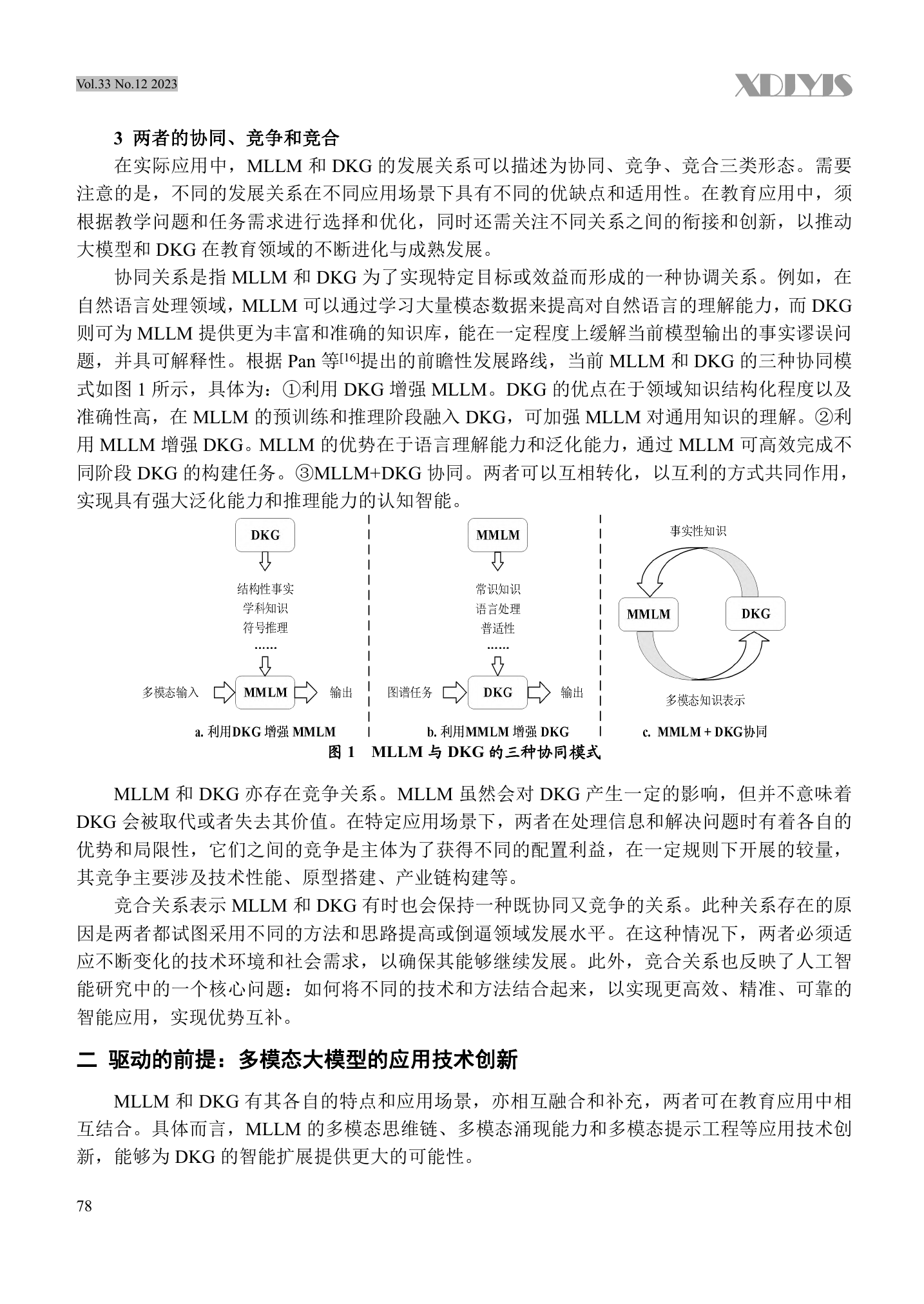 Vol.33 No.12 2023

XDJYJS

3 两者的协同、竞争和竞合

在实际应用中，MLLM 和 DKG 的发展关系可以描述为协同、竞争、竞合三类形态。需要注意的是，不同的发展关系在不同应用场景下具有不同的优缺点和适用性。在教育应用中，须根据教学问题和任务需求进行选择和优化，同时还需关注不同关系之间的衔接和创新，以推动大模型和 DKG 在教育领域的不断进化与成熟发展。

协同关系是指 MLLM 和 DKG 为了实现特定目标或效益而形成的一种协调关系。例如，在自然语言处理领域，MLLM 可以通过学习大量模态数据来提高对自然语言的理解能力，而 DKG 则可为 MLLM 提供更为丰富和准确的知识库，能在一定程度上缓解当前模型输出的事实谬误问题，并具可解释性。根据 Pan 等$^{[16]}$提出的前瞻性发展路线，当前 MLLM 和 DKG 的三种协同模式如图 1 所示，具体为：①利用 DKG 增强 MLLM。DKG 的优点在于领域知识结构化程度以及准确性高，在 MLLM 的预训练和推理阶段融入 DKG，可加强 MLLM 对通用知识的理解。②利用 MLLM 增强 DKG。MLLM 的优势在于语言理解能力和泛化能力，通过 MLLM 可高效完成不同阶段 DKG 的构建任务。③MLLM+DKG 协同。两者可以互相转化，以互利的方式共同作用，实现具有强大泛化能力和推理能力的认知智能。

DKG
结构性事实
学科知识
符号推理
……
多模态输入
MMLM
输出
a. 利用DKG 增强 MMLM

MMLM
常识知识
语言处理
普适性
……
图谱任务
DKG
输出
b. 利用MMLM 增强 DKG

事实性知识
MMLM
DKG
多模态知识表示
c. MMLM + DKG协同

图 1 MLLM 与 DKG 的三种协同模式

MLLM 和 DKG 亦存在竞争关系。MLLM 虽然会对 DKG 产生一定的影响，但并不意味着 DKG 会被取代或者失去其价值。在特定应用场景下，两者在处理信息和解决问题时有着各自的优势和局限性，它们之间的竞争是主体为了获得不同的配置利益，在一定规则下开展的较量，其竞争主要涉及技术性能、原型搭建、产业链构建等。

竞合关系表示 MLLM 和 DKG 有时也会保持一种既协同又竞争的关系。此种关系存在的原因是两者都试图采用不同的方法和思路提高或倒逼领域发展水平。在这种情况下，两者必须适应不断变化的技术环境和社会需求，以确保其能够继续发展。此外，竞合关系也反映了人工智能研究中的一个核心问题：如何将不同的技术和方法结合起来，以实现更高效、精准、可靠的智能应用，实现优势互补。

二 驱动的前提：多模态大模型的应用技术创新

MLLM 和 DKG 有其各自的特点和应用场景，亦相互融合和补充，两者可在教育应用中相互结合。具体而言，MLLM 的多模态思维链、多模态涌现能力和多模态提示工程等应用技术创新，能够为 DKG 的智能扩展提供更大的可能性。

78